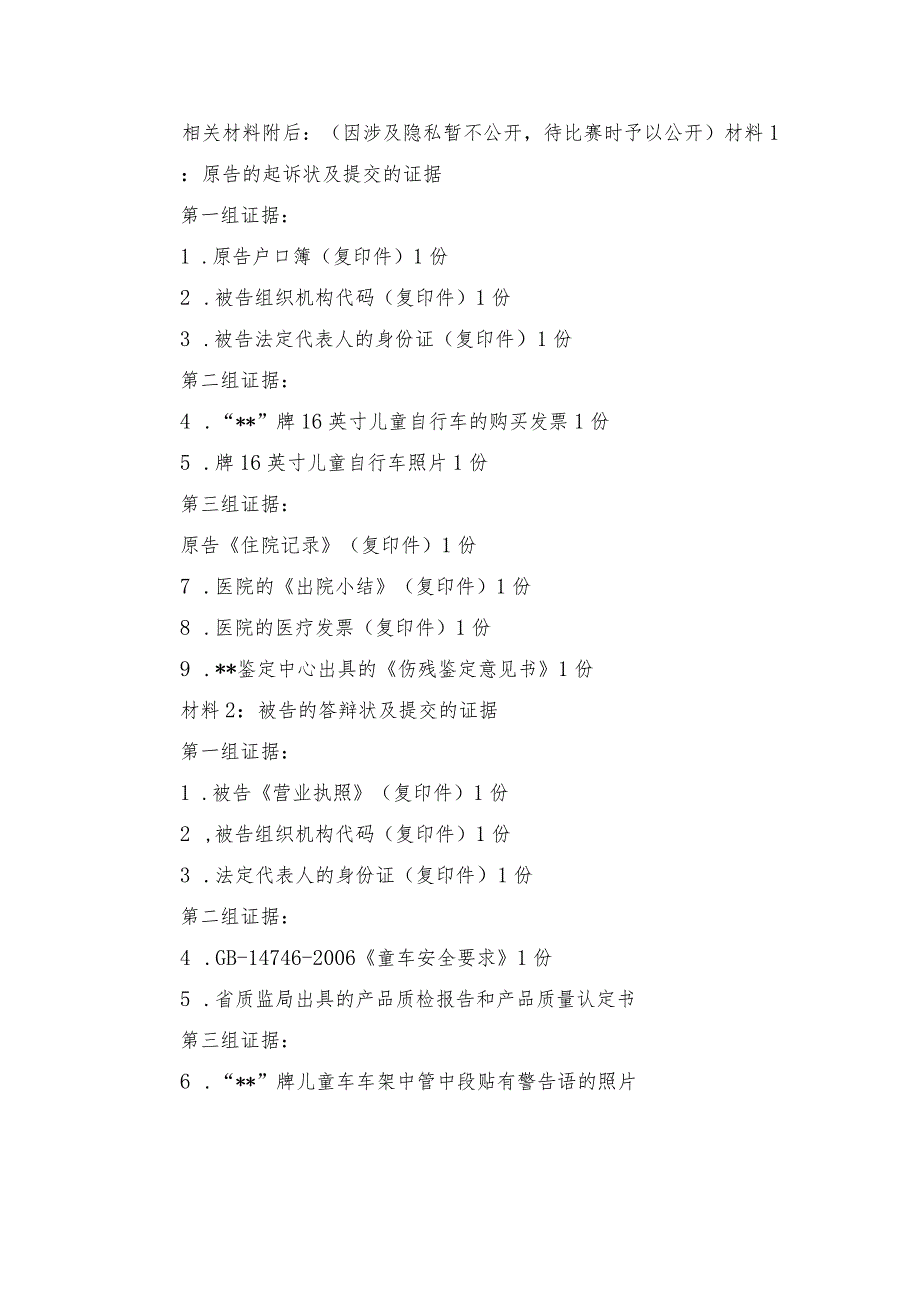 相关材料附后：（因涉及隐私暂不公开，待比赛时予以公开）材料1：原告的起诉状及提交的证据

第一组证据：

1．原告户口簿（复印件）1份

2．被告组织机构代码（复印件）1份

3．被告法定代表人的身份证（复印件）1份

第二组证据：

4．“**”牌16英寸儿童自行车的购买发票1份

5．牌16英寸儿童自行车照片1份

第三组证据：

原告《住院记录》（复印件）1份

7．医院的《出院小结》（复印件）1份

8．医院的医疗发票（复印件）1份

9．**鉴定中心出具的《伤残鉴定意见书》1份

材料2：被告的答辩状及提交的证据

第一组证据：

1．被告《营业执照》（复印件）1份

2，被告组织机构代码（复印件）1份

3．法定代表人的身份证（复印件）1份

第二组证据：

4．GB-14746-2006《童车安全要求》1份

5．省质监局出具的产品质检报告和产品质量认定书

第三组证据：

6．“**”牌儿童车车架中管中段贴有警告语的照片